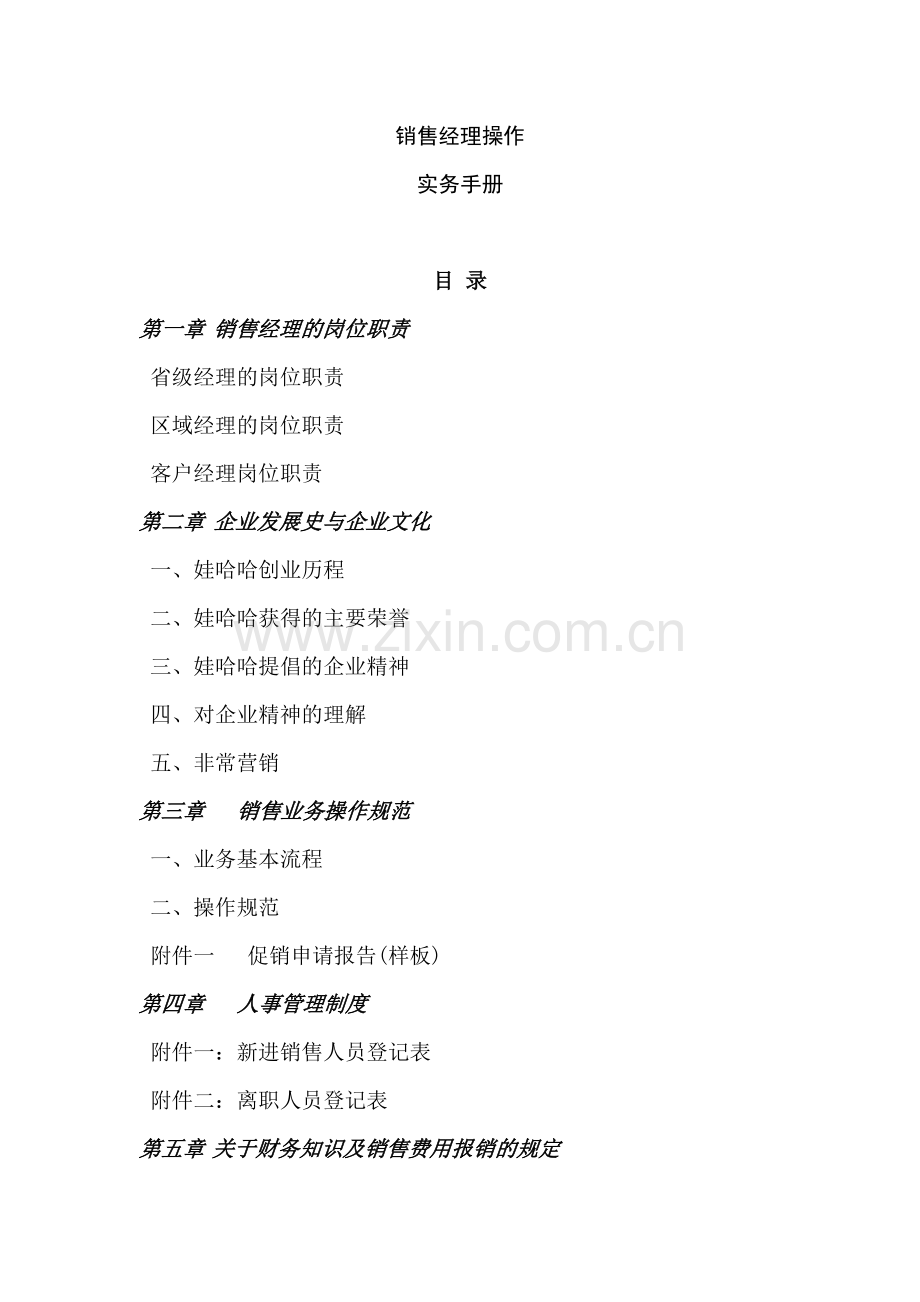 销售经理操作

实务手册

目 录

第一章 销售经理的岗位职责

省级经理的岗位职责

区域经理的岗位职责

客户经理岗位职责

第二章 企业发展史与企业文化

一、娃哈哈创业历程

二、娃哈哈获得的主要荣誉

www.zixin.com.cn

三、娃哈哈提倡的企业精神

四、对企业精神的理解

五、非常营销

第三章 销售业务操作规范

一、业务基本流程

二、操作规范

附件一 促销申请报告(样板)

第四章 人事管理制度

附件一：新进销售人员登记表

附件二：离职人员登记表

第五章 关于财务知识及销售费用报销的规定